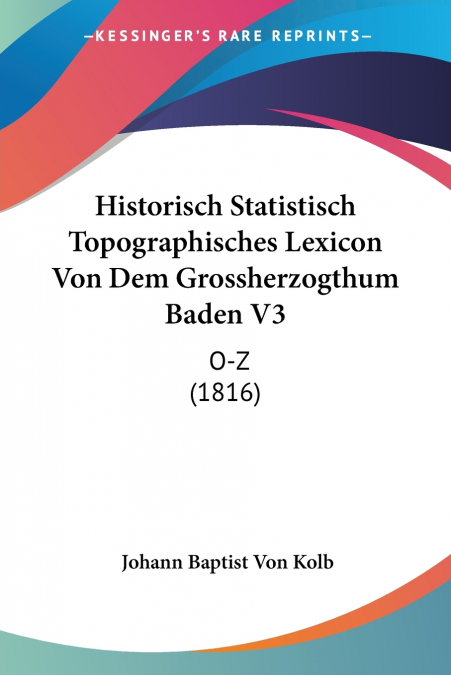 —KESSINGER'S RARE REPRINTS—

Historisch Statistisch Topographisches Lexicon Von Dem Grossherzogthum Baden V3

O-Z
(1816)

Johann Baptist Von Kolb